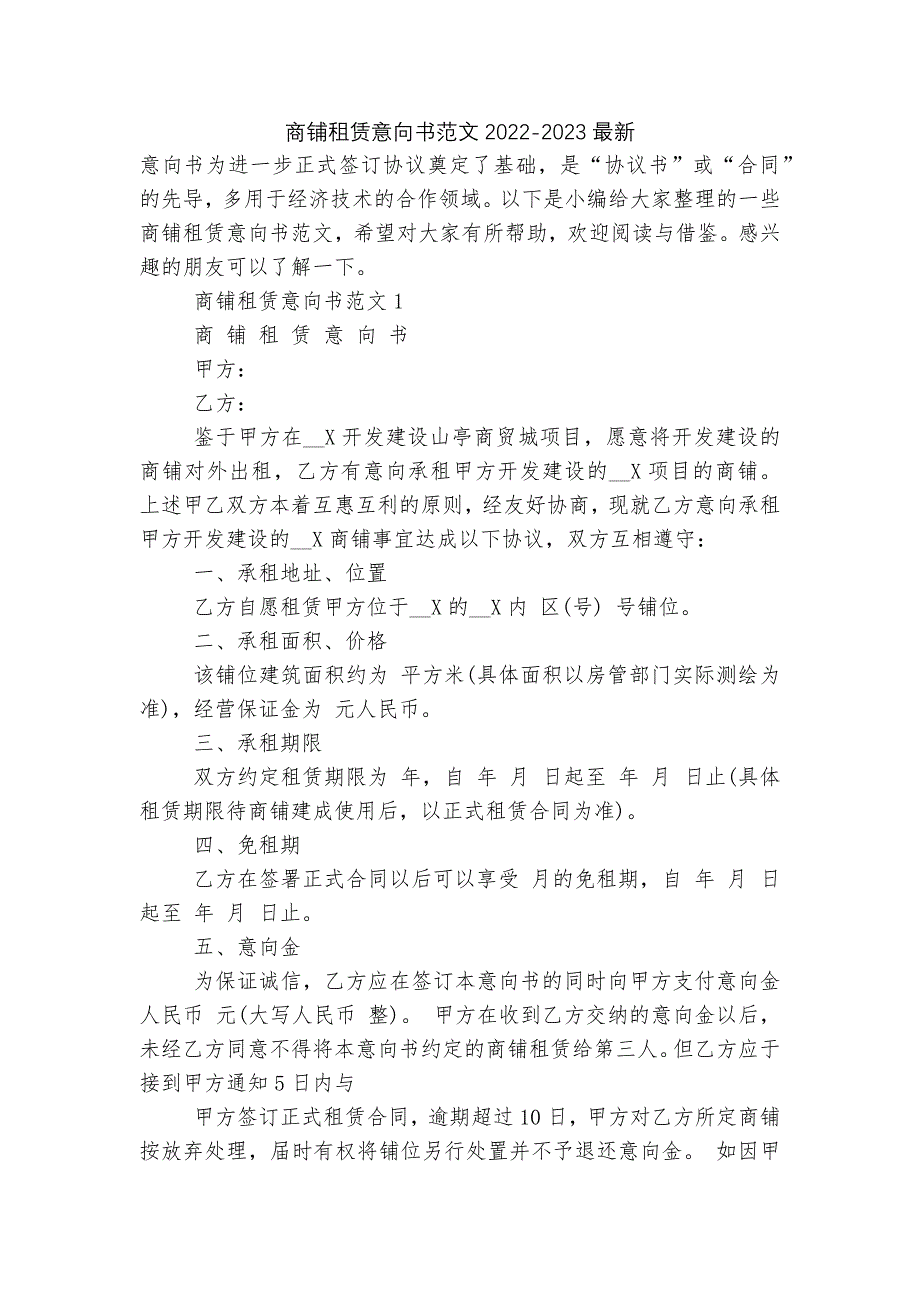 商铺租赁意向书范文 2022-2023 最新

意向书为进一步正式签订协议奠定了基础，是“协议书”或“合同”的先导，多用于经济技术的合作领域。以下是小编给大家整理的一些商铺租赁意向书范文，希望对大家有所帮助，欢迎阅读与借鉴。感兴趣的朋友可以了解一下。

商铺租赁意向书范文 1

商 铺 租 赁 意 向 书

甲方：

乙方：

鉴于甲方在__X 开发建设山亭商贸城项目，愿意将开发建设的商铺对外出租，乙方有意向承租甲方开发建设的__X 项目的商铺。上述甲乙双方本着互惠互利的原则，经友好协商，现就乙方意向承租甲方开发建设的__X 商铺事宜达成以下协议，双方互相遵守：

一、承租地址、位置

乙方自愿租赁甲方位于__X 的__X 内 区(号) 号铺位。

二、承租面积、价格

该铺位建筑面积约为 平方米(具体面积以房管部门实际测绘为准)，经营保证金为 元人民币。

三、承租期限

双方约定租赁期限为 年，自 年 月 日起至 年 月 日止(具体租赁期限待商铺建成使用后，以正式租赁合同为准)。

四、免租期

乙方在签署正式合同以后可以享受 月的免租期，自 年 月 日起至 年 月 日止。

五、意向金

为保证诚信，乙方应在签订本意向书的同时向甲方支付意向金人民币 元(大写人民币 整)。 甲方在收到乙方交纳的意向金以后，未经乙方同意不得将本意向书约定的商铺租赁给第三人。但乙方应于接到甲方通知 5 日内与

甲方签订正式租赁合同，逾期超过 10 日，甲方对乙方所定商铺按放弃处理，届时有权将铺位另行处置并不予退还意向金。 如因甲